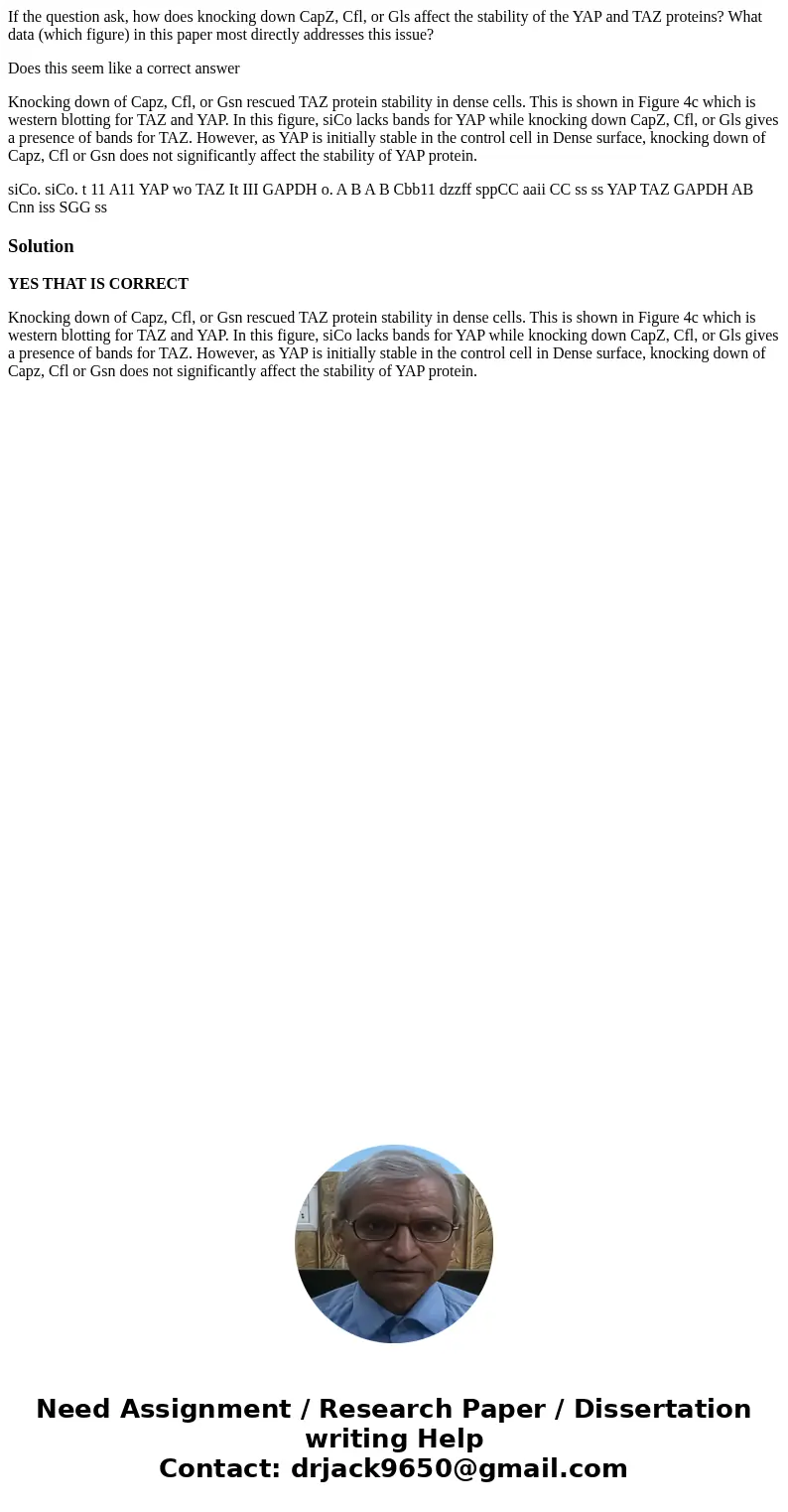 If the question ask, how does knocking down CapZ, Cfl, or Gls affect the stability of the YAP and TAZ proteins? What data (which figure) in this paper most directly addresses this issue?

Does this seem like a correct answer

Knocking down of Capz, Cfl, or Gsn rescued TAZ protein stability in dense cells. This is shown in Figure 4c which is western blotting for TAZ and YAP. In this figure, siCo lacks bands for YAP while knocking down CapZ, Cfl, or Gls gives a presence of bands for TAZ. However, as YAP is initially stable in the control cell in Dense surface, knocking down of Capz, Cfl or Gsn does not significantly affect the stability of YAP protein.

siCo. siCo. t 11 A11 YAP wo TAZ It III GAPDH o. A B A B Cbb11 dzzff sppCC aaii CC ss ss YAP TAZ GAPDH AB Cnn iss SGG ss

Solution

YES THAT IS CORRECT

Knocking down of Capz, Cfl, or Gsn rescued TAZ protein stability in dense cells. This is shown in Figure 4c which is western blotting for TAZ and YAP. In this figure, siCo lacks bands for YAP while knocking down CapZ, Cfl, or Gls gives a presence of bands for TAZ. However, as YAP is initially stable in the control cell in Dense surface, knocking down of Capz, Cfl or Gsn does not significantly affect the stability of YAP protein.

Need Assignment / Research Paper / Dissertation writing Help
Contact: drjack9650@gmail.com